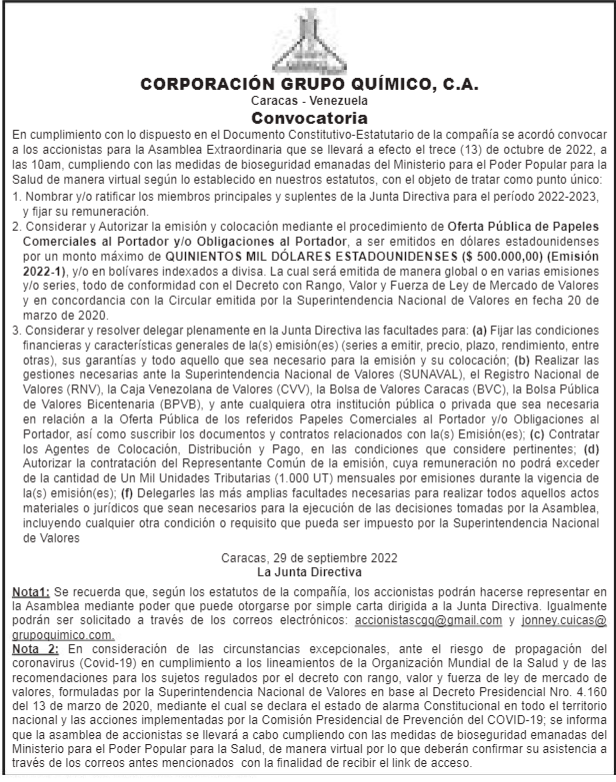 CORPORACIÓN GRUPO QUÍMICO, C.A.
Caracas - Venezuela
Convocatoria

En cumplimiento con lo dispuesto en el Documento Constitutivo-Estatutario de la compañía se acordó convocar a los accionistas para la Asamblea Extraordinaria que se llevará a efecto el trece (13) de octubre de 2022, a las 10am, cumpliendo con las medidas de bioseguridad emanadas del Ministerio para el Poder Popular para la Salud de manera virtual según lo establecido en nuestros estatutos, con el objeto de tratar como punto único:

1. Nombrar y/o ratificar los miembros principales y suplentes de la Junta Directiva para el período 2022-2023, y fijar su remuneración.

2. Considerar y Autorizar la emisión y colocación mediante el procedimiento de Oferta Pública de Papeles Comerciales al Portador y/o Obligaciones al Portador, a ser emitidos en dólares estadounidenses por un monto máximo de QUINIENTOS MIL DÓLARES ESTADOUNIDENSES ($ 500.000,00) (Emisión 2022-1), y/o en bolívares indexados a divisa. La cual será emitida de manera global o en varias emisiones y/o series, todo de conformidad con el Decreto con Rango, Valor y Fuerza de Ley de Mercado de Valores y en concordancia con la Circular emitida por la Superintendencia Nacional de Valores en fecha 20 de marzo de 2020.

3. Considerar y resolver delegar plenamente en la Junta Directiva las facultades para: (a) Fijar las condiciones financieras y características generales de la(s) emisión(es) (series a emitir, precio, plazo, rendimiento, entre otras), sus garantías y todo aquello que sea necesario para la emisión y su colocación; (b) Realizar las gestiones necesarias ante la Superintendencia Nacional de Valores (SUNAVAL), el Registro Nacional de Valores (RNV), la Caja Venezolana de Valores (CVV), la Bolsa de Valores Caracas (BVC), la Bolsa Pública de Valores Bicentenaria (BPVB), y ante cualquiera otra institución pública o privada que sea necesaria en relación a la Oferta Pública de los referidos Papeles Comerciales al Portador y/o Obligaciones al Portador, así como suscribir los documentos y contratos relacionados con la(s) Emisión(es); (c) Contratar los Agentes de Colocación, Distribución y Pago, en las condiciones que considere pertinentes; (d) Autorizar la contratación del Representante Común de la emisión, cuya remuneración no podrá exceder de la cantidad de Un Mil Unidades Tributarias (1.000 UT) mensuales por emisiones durante la vigencia de la(s) emisión(es); (f) Delegarles las más amplias facultades necesarias para realizar todos aquellos actos materiales o jurídicos que sean necesarios para la ejecución de las decisiones tomadas por la Asamblea, incluyendo cualquier otra condición o requisito que pueda ser impuesto por la Superintendencia Nacional de Valores

Caracas, 29 de septiembre 2022
La Junta Directiva

Nota1: Se recuerda que, según los estatutos de la compañía, los accionistas podrán hacerse representar en la Asamblea mediante poder que puede otorgarse por simple carta dirigida a la Junta Directiva. Igualmente podrán ser solicitado a través de los correos electrónicos: accionistascgq@gmail.com y jonney.cuicas@grupoquimico.com.

Nota 2: En consideración de las circunstancias excepcionales, ante el riesgo de propagación del coronavirus (Covid-19) en cumplimiento a los lineamientos de la Organización Mundial de la Salud y de las recomendaciones para los sujetos regulados por el decreto con rango, valor y fuerza de ley de mercado de valores, formuladas por la Superintendencia Nacional de Valores en base al Decreto Presidencial Nro. 4.160 del 13 de marzo de 2020, mediante el cual se declara el estado de alarma Constitucional en todo el territorio nacional y las acciones implementadas por la Comisión Presidencial de Prevención del COVID-19; se informa que la asamblea de accionistas se llevará a cabo cumpliendo con las medidas de bioseguridad emanadas del Ministerio para el Poder Popular para la Salud, de manera virtual por lo que deberán confirmar su asistencia a través de los correos antes mencionados con la finalidad de recibir el link de acceso.